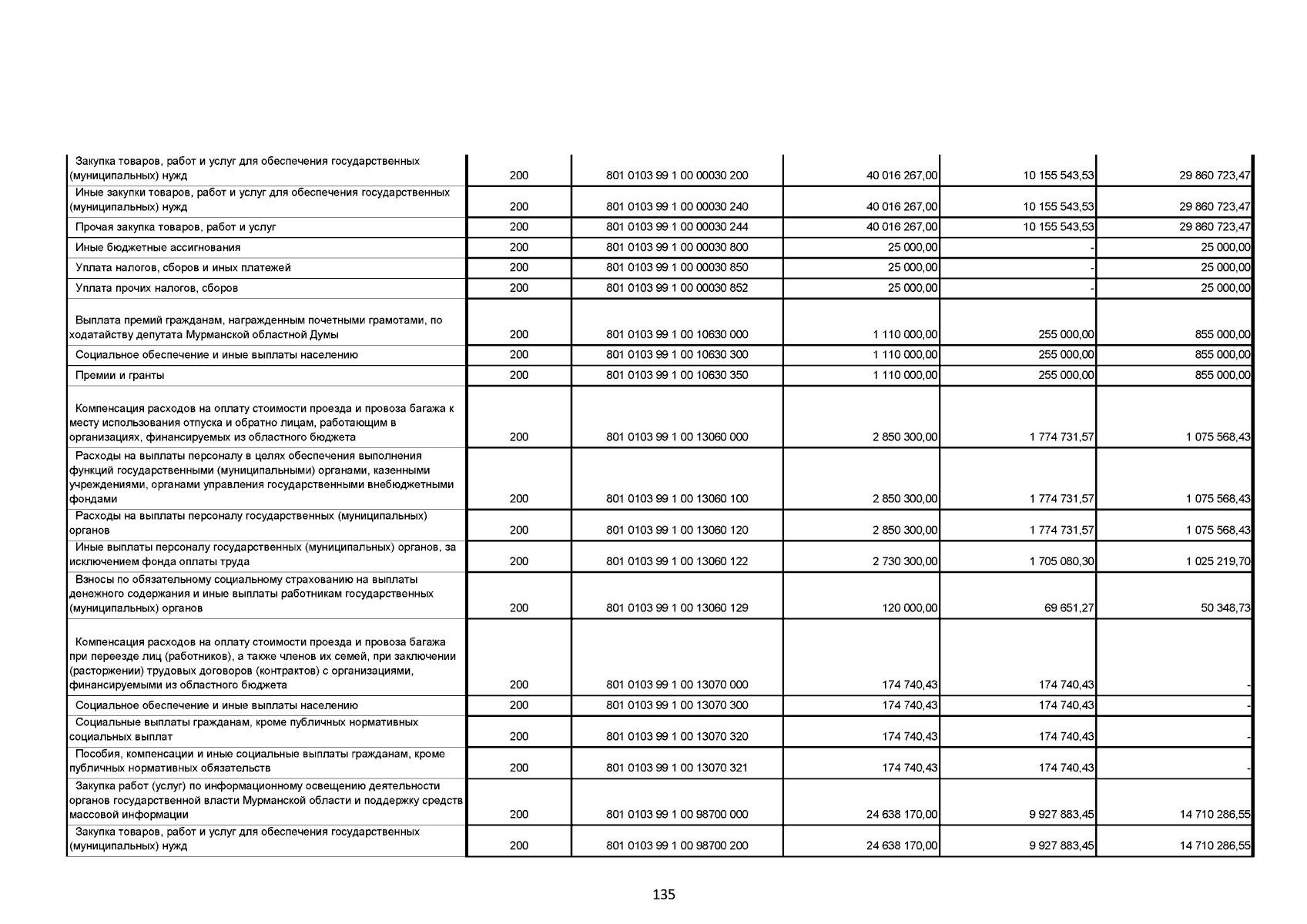 |  |  |  |  |  |  |
|---|---|---|---|---|---|
| Закупка товаров, работ и услуг для обеспечения государственных (муниципальных) нужд | 200 | 801 0103 99 1 00 00030 200 | 40 016 267,00 | 10 155 543,53 | 29 860 723,47 |
| Иные закупки товаров, работ и услуг для обеспечения государственных (муниципальных) нужд | 200 | 801 0103 99 1 00 00030 240 | 40 016 267,00 | 10 155 543,53 | 29 860 723,47 |
| Прочая закупка товаров, работ и услуг | 200 | 801 0103 99 1 00 00030 244 | 40 016 267,00 | 10 155 543,53 | 29 860 723,47 |
| Иные бюджетные ассигнования | 200 | 801 0103 99 1 00 00030 800 | 25 000,00 | - | 25 000,00 |
| Уплата налогов, сборов и иных платежей | 200 | 801 0103 99 1 00 00030 850 | 25 000,00 | - | 25 000,00 |
| Уплата прочих налогов, сборов | 200 | 801 0103 99 1 00 00030 852 | 25 000,00 | - | 25 000,00 |
| Выплата премий гражданам, награжденным почетными грамотами, по ходатайству депутата Мурманской областной Думы | 200 | 801 0103 99 1 00 10630 000 | 1 110 000,00 | 255 000,00 | 855 000,00 |
| Социальное обеспечение и иные выплаты населению | 200 | 801 0103 99 1 00 10630 300 | 1 110 000,00 | 255 000,00 | 855 000,00 |
| Премии и гранты | 200 | 801 0103 99 1 00 10630 350 | 1 110 000,00 | 255 000,00 | 855 000,00 |
| Компенсация расходов на оплату стоимости проезда и провоза багажа к месту использования отпуска и обратно лицам, работающим в организациях, финансируемых из областного бюджета | 200 | 801 0103 99 1 00 13060 000 | 2 850 300,00 | 1 774 731,57 | 1 075 568,43 |
| Расходы на выплаты персоналу в целях обеспечения выполнения функций государственными (муниципальными) органами, казенными учреждениями, органами управления государственными внебюджетными фондами | 200 | 801 0103 99 1 00 13060 100 | 2 850 300,00 | 1 774 731,57 | 1 075 568,43 |
| Расходы на выплаты персоналу государственных (муниципальных) органов | 200 | 801 0103 99 1 00 13060 120 | 2 850 300,00 | 1 774 731,57 | 1 075 568,43 |
| Иные выплаты персоналу государственных (муниципальных) органов, за исключением фонда оплаты труда | 200 | 801 0103 99 1 00 13060 122 | 2 730 300,00 | 1 705 080,30 | 1 025 219,70 |
| Взносы по обязательному социальному страхованию на выплаты денежного содержания и иные выплаты работникам государственных (муниципальных) органов | 200 | 801 0103 99 1 00 13060 129 | 120 000,00 | 69 651,27 | 50 348,73 |
| Компенсация расходов на оплату стоимости проезда и провоза багажа при переезде лиц (работников), а также членов их семей, при заключении (расторжении) трудовых договоров (контрактов) с организациями, финансируемыми из областного бюджета | 200 | 801 0103 99 1 00 13070 000 | 174 740,43 | 174 740,43 | - |
| Социальное обеспечение и иные выплаты населению | 200 | 801 0103 99 1 00 13070 300 | 174 740,43 | 174 740,43 | - |
| Социальные выплаты гражданам, кроме публичных нормативных социальных выплат | 200 | 801 0103 99 1 00 13070 320 | 174 740,43 | 174 740,43 | - |
| Пособия, компенсации и иные социальные выплаты гражданам, кроме публичных нормативных обязательств | 200 | 801 0103 99 1 00 13070 321 | 174 740,43 | 174 740,43 | - |
| Закупка работ (услуг) по информационному освещению деятельности органов государственной власти Мурманской области и поддержку средств массовой информации | 200 | 801 0103 99 1 00 98700 000 | 24 638 170,00 | 9 927 883,45 | 14 710 286,55 |
| Закупка товаров, работ и услуг для обеспечения государственных (муниципальных) нужд | 200 | 801 0103 99 1 00 98700 200 | 24 638 170,00 | 9 927 883,45 | 14 710 286,55 |

135